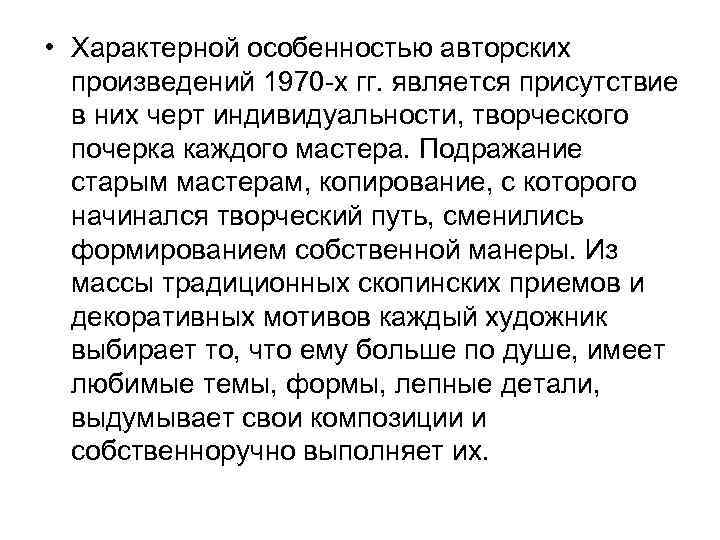 • Характерной особенностью авторских произведений 1970-х гг. является присутствие в них черт индивидуальности, творческого почерка каждого мастера. Подражание старым мастерам, копирование, с которого начинался творческий путь, сменились формированием собственной манеры. Из массы традиционных скопинских приемов и декоративных мотивов каждый художник выбирает то, что ему больше по душе, имеет любимые темы, формы, лепные детали, выдумывает свои композиции и собственноручно выполняет их.